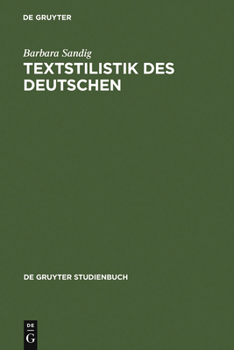 DE GRUYTER

Barbara Sandig

TEXTSTILISTIK DES DEUTSCHEN

DE GRUYTER STUDIENBUCH

DE
G